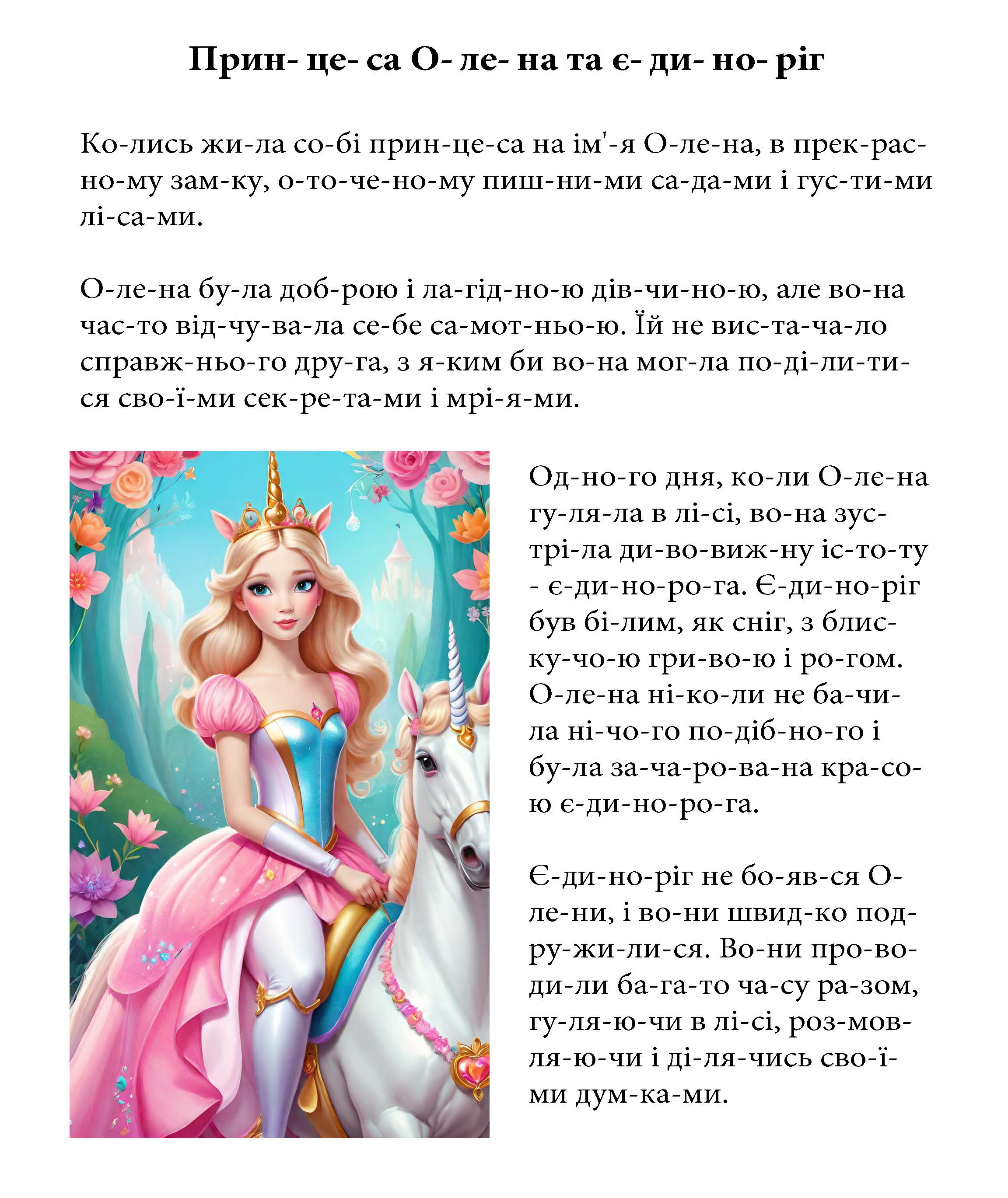 Прин- це- са О- ле- на та є- ди- но- ріг

Ко-лись жи-ла со-бі прин-це-са на ім'-я О-ле-на, в прек-рас-но-му зам-ку, о-то-че-но-му пиш-ни-ми са-да-ми і гус-ти-ми лі-са-ми.

О-ле-на бу-ла доб-рою і ла-гід-но-ю дів-чи-но-ю, але во-на час-то від-чу-ва-ла се-бе са-мот-ньо-ю. Їй не вис-та-ча-ло справж-ньо-го дру-га, з я-ким би во-на мог-ла по-ді-ли-ти-ся сво-ї-ми сек-ре-та-ми і мрі-я-ми.

Од-но-го дня, ко-ли О-ле-на гу-ля-ла в лі-сі, во-на зус-трі-ла ди-во-виж-ну іс-то-ту - є-ди-но-ро-га. Є-ди-но-ріг був бі-лим, як сніг, з блис-ку-чо-ю гри-во-ю і ро-гом. О-ле-на ні-ко-ли не ба-чи-ла ні-чо-го по-діб-но-го і бу-ла за-ча-ро-ва-на кра-со-ю є-ди-но-ро-га.

Є-ди-но-ріг не бо-яв-ся О-ле-ни, і во-ни швид-ко под-ру-жи-ли-ся. Во-ни про-во-ди-ли ба-га-то ча-су ра-зом, гу-ля-ю-чи в лі-сі, роз-мов-ля-ю-чи і ді-ля-чись сво-ї-ми дум-ка-ми.